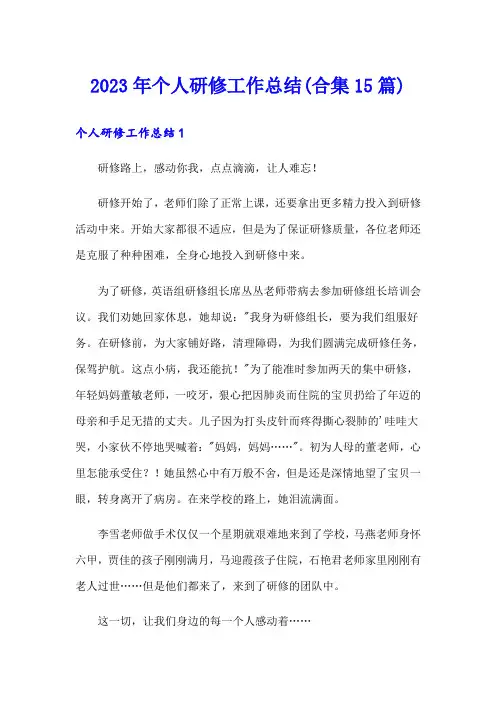 2023年个人研修工作总结(合集15篇)

个人研修工作总结1

研修路上，感动你我，点点滴滴，让人难忘！

研修开始了，老师们除了正常上课，还要拿出更多精力投入到研修活动中来。开始大家都很不适应，但是为了保证研修质量，各位老师还是克服了种种困难，全身心地投入到研修中来。

为了研修，英语组研修组长席丛丛老师带病去参加研修组长培训会议。我们劝她回家休息，她却说："我身为研修组长，要为我们组服好务。在研修前，为大家铺好路，清理障碍，为我们圆满完成研修任务，保驾护航。这点小病，我还能抗！"为了能准时参加两天的集中研修，年轻妈妈董敏老师，一咬牙，狠心把因肺炎而住院的宝贝扔给了年迈的母亲和手足无措的丈夫。儿子因为打头皮针而疼得撕心裂肺的'哇哇大哭，小家伙不停地哭喊着："妈妈，妈妈……"。初为人母的董老师，心里怎能承受住？！她虽然心中有万般不舍，但是还是深情地望了宝贝一眼，转身离开了病房。在来学校的路上，她泪流满面。

李雪老师做手术仅仅一个星期就艰难地来到了学校，马燕老师身怀六甲，贾佳的孩子刚刚满月，马迎霞孩子住院，石艳君老师家里刚刚有老人过世……但是他们都来了，来到了研修的团队中。

这一切，让我们身边的每一个人感动着……